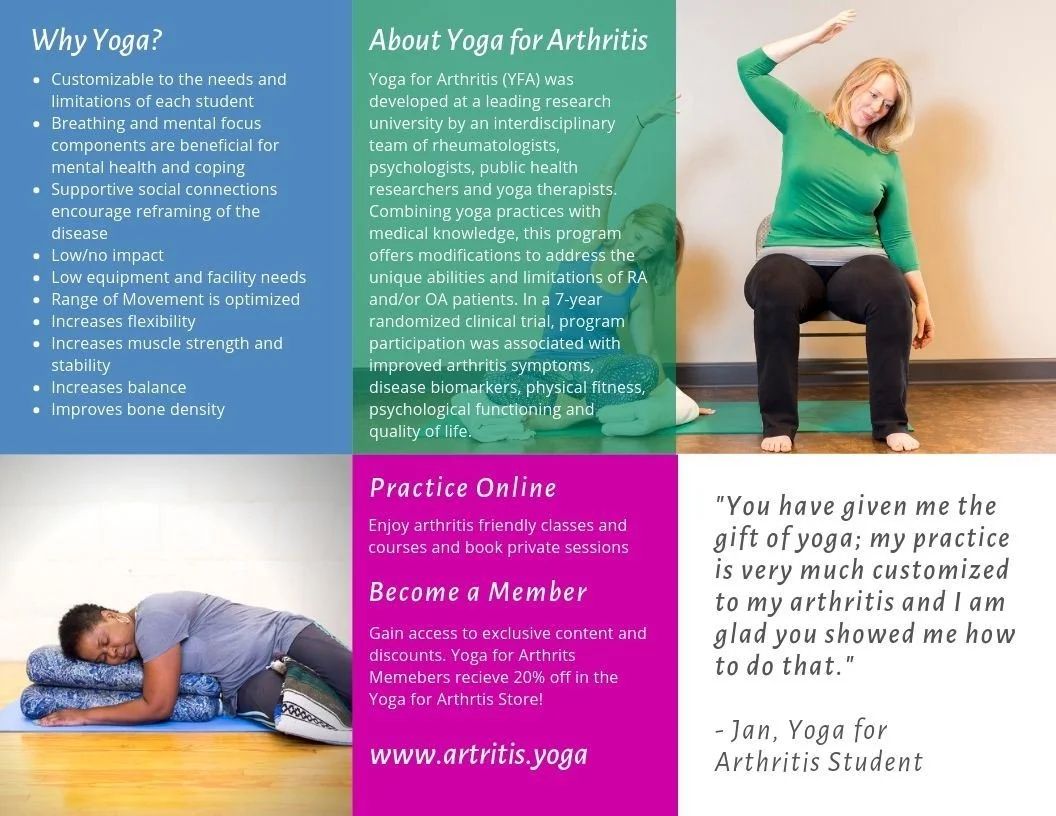 Why Yoga?

• Customizable to the needs and limitations of each student
• Breathing and mental focus components are beneficial for mental health and coping
• Supportive social connections encourage reframing of the disease
• Low/no impact
• Low equipment and facility needs
• Range of Movement is optimized
• Increases flexibility
• Increases muscle strength and stability
• Increases balance
• Improves bone density

About Yoga for Arthritis

Yoga for Arthritis (YFA) was developed at a leading research university by an interdisciplinary team of rheumatologists, psychologists, public health researchers and yoga therapists. Combining yoga practices with medical knowledge, this program offers modifications to address the unique abilities and limitations of RA and/or OA patients. In a 7-year randomized clinical trial, program participation was associated with improved arthritis symptoms, disease biomarkers, physical fitness, psychological functioning and quality of life.

Practice Online

Enjoy arthritis friendly classes and courses and book private sessions

Become a Member

Gain access to exclusive content and discounts. Yoga for Arthrits Memebers recieve 20% off in the Yoga for Arthrtis Store!

www.artritis.yoga

"You have given me the gift of yoga; my practice is very much customized to my arthritis and I am glad you showed me how to do that."

- Jan, Yoga for Arthritis Student